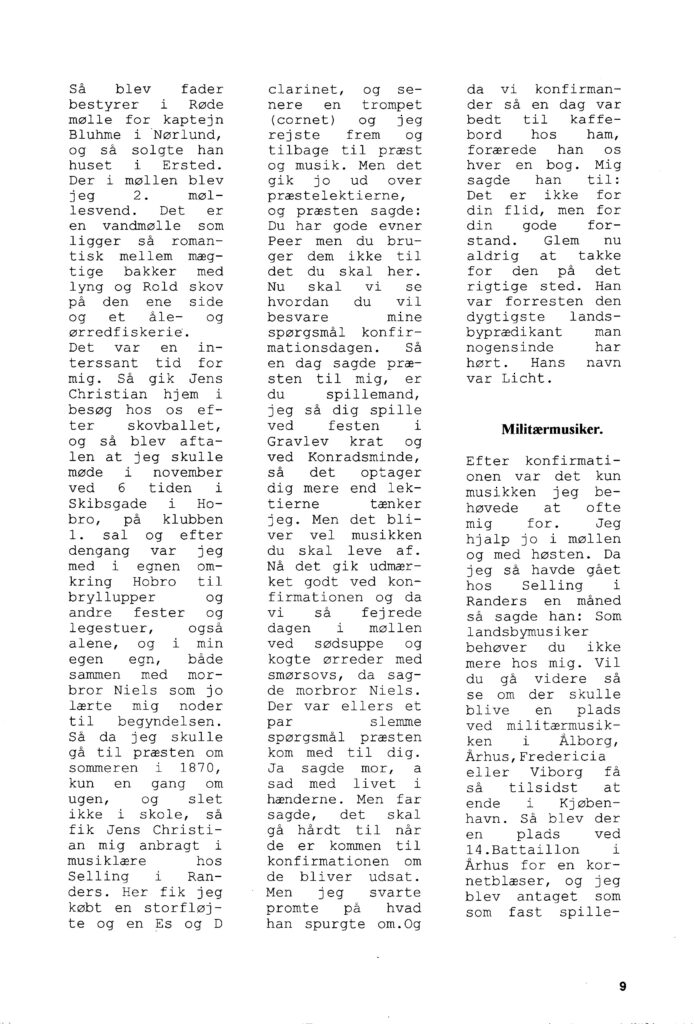 Så blev fader bestyrer i Røde mølle for kaptejn Bluhme i Nørlund, og så solgte han huset i Ersted. Der i møllen blev jeg 2. møllesvend. Det er en vandmølle som ligger så romantisk mellem mægtige bakker med lyng og Rold skov på den ene side og et åle- og ørredfiskerie.
Det var en interssant tid for mig. Så gik Jens Christian hjem i besøg hos os efter skovballet, og så blev aftalen at jeg skulle møde i november ved 6 tiden i Skibsgade i Hobro, på klubben 1. sal og efter dengang var jeg med i egnen omkring Hobro til bryllupper og andre fester og legestuer, også alene, og i min egen egn, både sammen med morbror Niels som jo lærte mig noder til begyndelsen. Så da jeg skulle gå til præsten om sommeren i 1870, kun en gang om ugen, og slet ikke i skole, så fik Jens Christian mig anbragt i musiklære hos Selling i Randers. Her fik jeg købt en storfløjte og en Es og D clarinet, og senere en trompet (cornet) og jeg rejste frem og tilbage til præst og musik. Men det gik jo ud over præstelektierne, og præsten sagde: Du har gode evner Peer men du bruger dem ikke til det du skal her. Nu skal vi se hvordan du vil besvare mine spørgsmål konfirmationsdagen. Så en dag sagde præsten til mig, er du spillemand, jeg så dig spille ved festen i Gravlev krat og ved Konradsminde, så det optager dig mere end lektierne tænker jeg. Men det bliver vel musikken du skal leve af. Nå det gik udmærket godt ved konfirmationen og da vi så fejrede dagen i møllen ved sødsuppe og kogte ørreder med smørsovs, da sagde morbror Niels. Der var ellers et par slemme spørgsmål præsten kom med til dig. Ja sagde mor, a sad med livet i hænderne. Men far sagde, det skal gå hårdt til når de er kommen til konfirmationen om de bliver udsat. Men jeg svarte promte på hvad han spurgte om.Og da vi konfirmander så en dag var bedt til kaffebord hos ham, forærede han os hver en bog. Mig sagde han til: Det er ikke for din flid, men for din gode forstand. Glem nu aldrig at takke for den på det rigtige sted. Han var forresten den dygtigste landsbyprædikant man nogensinde har hørt. Hans navn var Licht.

Militærmusiker.

Efter konfirmationen var det kun musikken jeg behøvede at ofte mig for. Jeg hjalp jo i møllen og med høsten. Da jeg så havde gået hos Selling i Randers en måned så sagde han: Som landsbymusiker behøver du ikke mere hos mig. Vil du gå videre så se om der skulle blive en plads ved militærmusikken i Ålborg, Århus,Fredericia eller Viborg få så tilsidst at ende i Kjøbenhavn. Så blev der en plads ved 14.Battaillon i Århus for en kornetblæser, og jeg blev antaget som som fast spille-

9